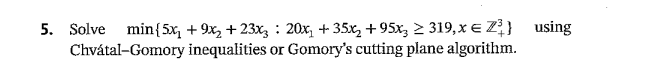 5. Solve $\min\{5x_1 + 9x_2 + 23x_3 : 20x_1 + 35x_2 + 95x_3 \geq 319, x \in \mathbb{Z}_+^3\}$ using Chvátal–Gomory inequalities or Gomory's cutting plane algorithm.